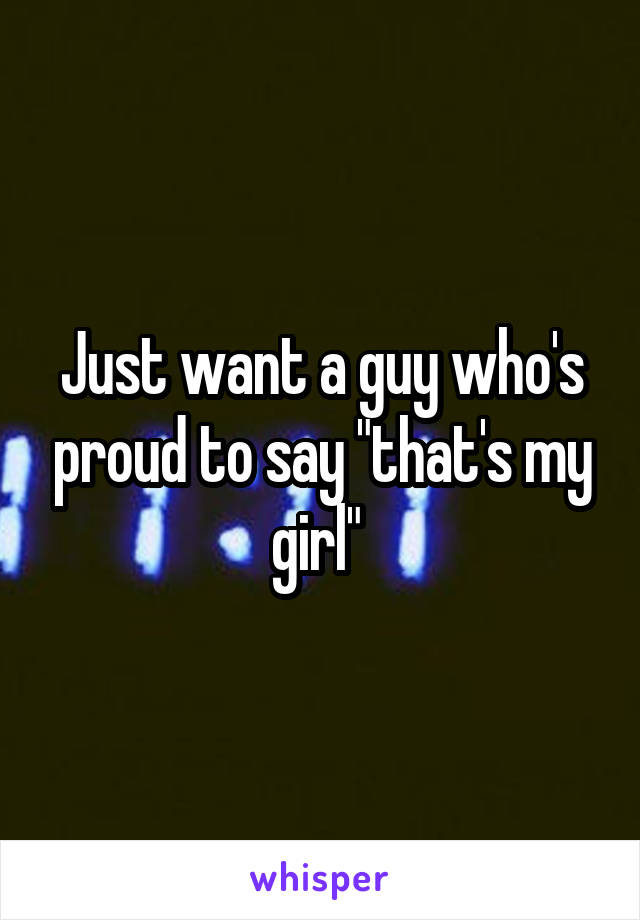 Just want a guy who's proud to say "that's my girl"

whisper